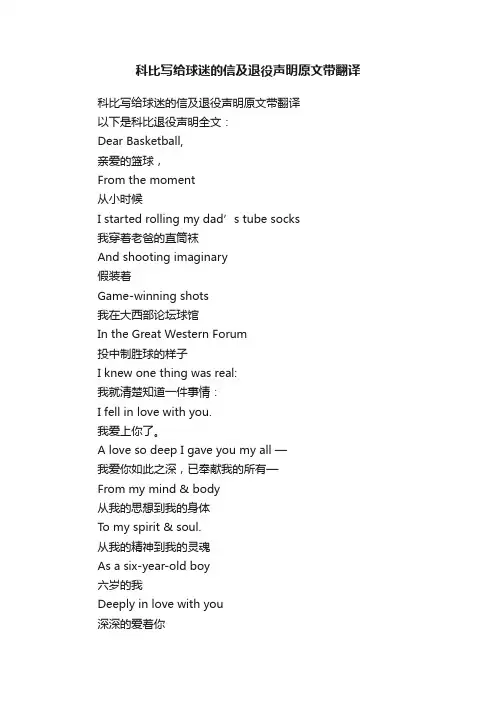 科比写给球迷的信及退役声明原文带翻译

科比写给球迷的信及退役声明原文带翻译
以下是科比退役声明全文：
Dear Basketball,
亲爱的篮球，
From the moment
从小时候
I started rolling my dad’s tube socks
我穿着老爸的直筒袜
And shooting imaginary
假装着
Game-winning shots
我在大西部论坛球馆
In the Great Western Forum
投中制胜球的样子
I knew one thing was real:
我就清楚知道一件事情：
I fell in love with you.
我爱上你了。
A love so deep I gave you my all —
我爱你如此之深，已奉献我的所有—
From my mind & body
从我的思想到我的身体
To my spirit & soul.
从我的精神到我的灵魂
As a six-year-old boy
六岁的我
Deeply in love with you
深深的爱着你